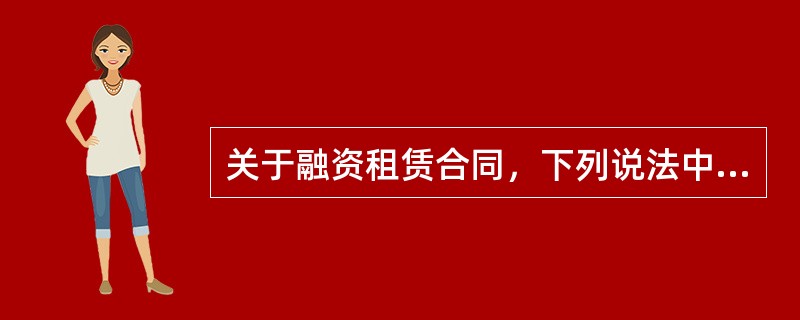 关于融资租赁合同，下列说法中...